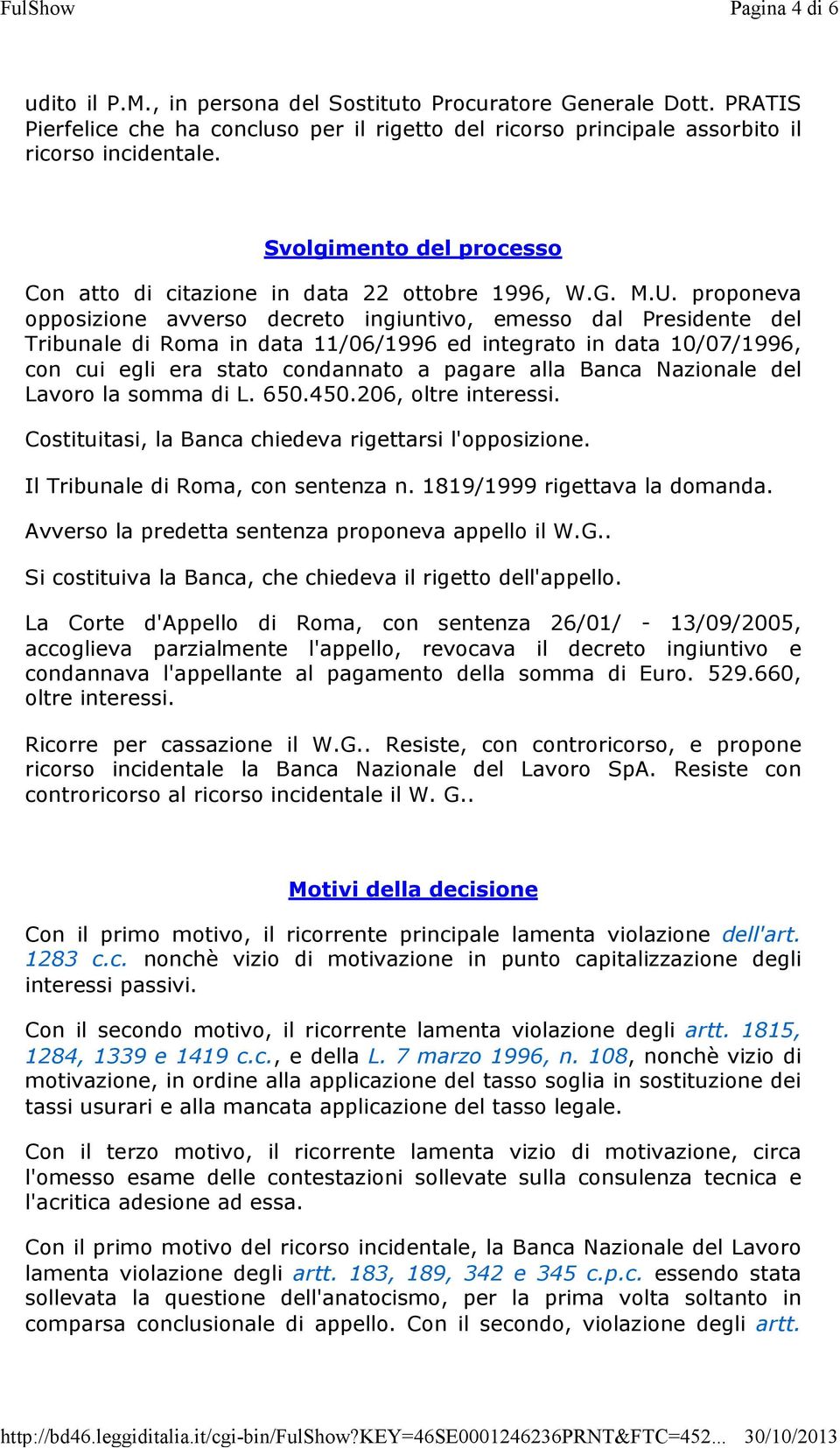 FulShow

Pagina 4 di 6

udito il P.M., in persona del Sostituto Procuratore Generale Dott. PRATIS Pierfelice che ha concluso per il rigetto del ricorso principale assorbito il ricorso incidentale.

Svolgimento del processo

Con atto di citazione in data 22 ottobre 1996, W.G. M.U. proponeva opposizione avverso decreto ingiuntivo, emesso dal Presidente del Tribunale di Roma in data 11/06/1996 ed integrato in data 10/07/1996, con cui egli era stato condannato a pagare alla Banca Nazionale del Lavoro la somma di L. 650.450.206, oltre interessi.

Costituitasi, la Banca chiedeva rigettarsi l'opposizione.

Il Tribunale di Roma, con sentenza n. 1819/1999 rigettava la domanda.

Avverso la predetta sentenza proponeva appello il W.G..

Si costituiva la Banca, che chiedeva il rigetto dell'appello.

La Corte d'Appello di Roma, con sentenza 26/01/ - 13/09/2005, accoglieva parzialmente l'appello, revocava il decreto ingiuntivo e condannava l'appellante al pagamento della somma di Euro. 529.660, oltre interessi.

Ricorre per cassazione il W.G.. Resiste, con controricorso, e propone ricorso incidentale la Banca Nazionale del Lavoro SpA. Resiste con controricorso al ricorso incidentale il W. G..

Motivi della decisione

Con il primo motivo, il ricorrente principale lamenta violazione dell'art. 1283 c.c. nonchè vizio di motivazione in punto capitalizzazione degli interessi passivi.

Con il secondo motivo, il ricorrente lamenta violazione degli artt. 1815, 1284, 1339 e 1419 c.c., e della L. 7 marzo 1996, n. 108, nonchè vizio di motivazione, in ordine alla applicazione del tasso soglia in sostituzione dei tassi usurari e alla mancata applicazione del tasso legale.

Con il terzo motivo, il ricorrente lamenta vizio di motivazione, circa l'omesso esame delle contestazioni sollevate sulla consulenza tecnica e l'acritica adesione ad essa.

Con il primo motivo del ricorso incidentale, la Banca Nazionale del Lavoro lamenta violazione degli artt. 183, 189, 342 e 345 c.p.c. essendo stata sollevata la questione dell'anatocismo, per la prima volta soltanto in comparsa conclusionale di appello. Con il secondo, violazione degli artt.

http://bd46.leggiditalia.it/cgi-bin/FulShow?KEY=46SE0001246236PRNT&FTC=452... 30/10/2013